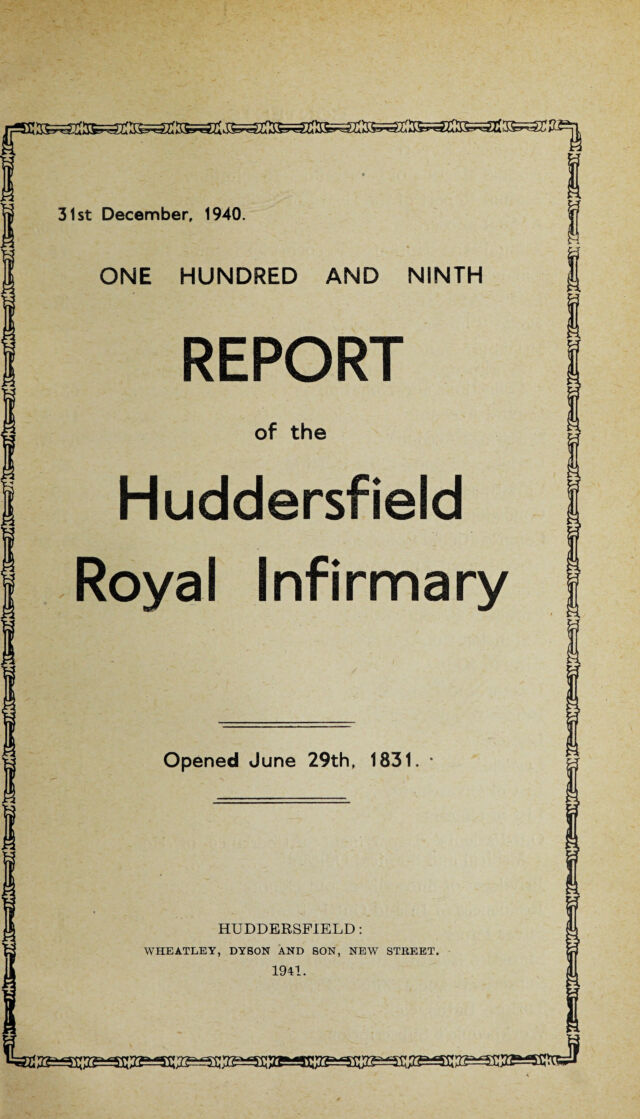 31st December, 1940.

ONE HUNDRED AND NINTH

REPORT

of the

Huddersfield Royal Infirmary

Opened June 29th, 1831.

HUDDERSFIELD:
WHEATLEY, DYSON AND SON, NEW STREET.
1941.